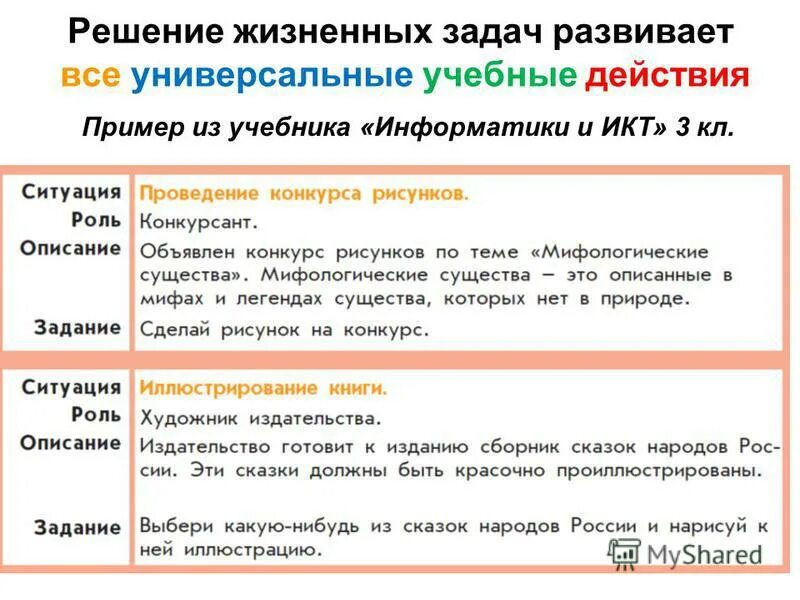 Решение жизненных задач развивает все универсальные учебные действия

Пример из учебника «Информатики и ИКТ» 3 кл.

| | |
|---|---|
| Ситуация | Проведение конкурса рисунков. |
| Роль | Конкурсант. |
| Описание | Объявлен конкурс рисунков по теме «Мифологические существа». Мифологические существа – это описанные в мифах и легендах существа, которых нет в природе. |
| Задание | Сделай рисунок на конкурс. |

| | |
|---|---|
| Ситуация | Иллюстрирование книги. |
| Роль | Художник издательства. |
| Описание | Издательство готовит к изданию сборник сказок народов России. Эти сказки должны быть красочно проиллюстрированы. |
| Задание | Выбери какую-нибудь из сказок народов России и нарисуй к ней иллюстрацию. |

MyShared